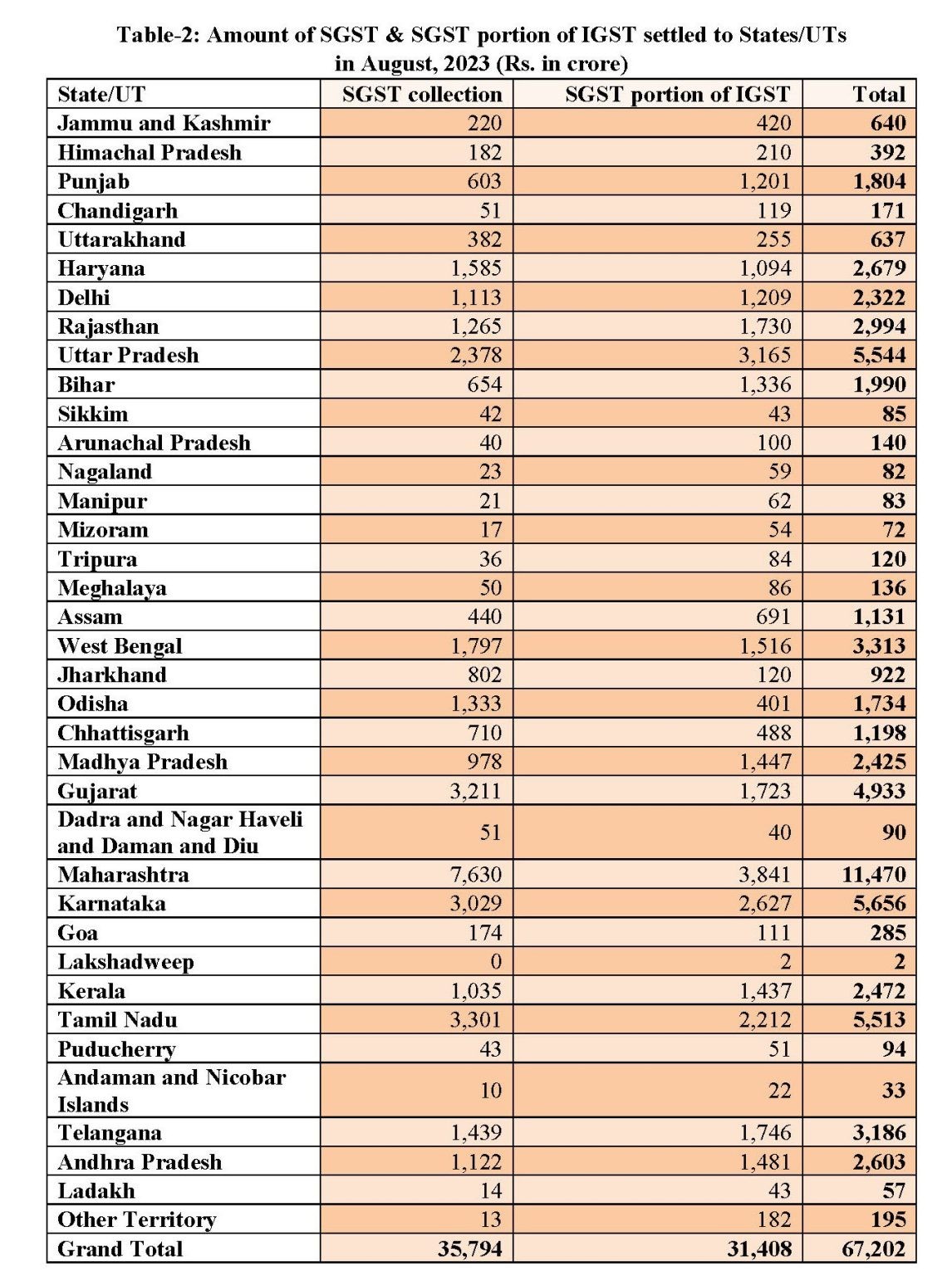 Table-2: Amount of SGST & SGST portion of IGST settled to States/UTs in August, 2023 (Rs. in crore)

| State/UT | SGST collection | SGST portion of IGST | Total |
|---|---|---|---|
| Jammu and Kashmir | 220 | 420 | 640 |
| Himachal Pradesh | 182 | 210 | 392 |
| Punjab | 603 | 1,201 | 1,804 |
| Chandigarh | 51 | 119 | 171 |
| Uttarakhand | 382 | 255 | 637 |
| Haryana | 1,585 | 1,094 | 2,679 |
| Delhi | 1,113 | 1,209 | 2,322 |
| Rajasthan | 1,265 | 1,730 | 2,994 |
| Uttar Pradesh | 2,378 | 3,165 | 5,544 |
| Bihar | 654 | 1,336 | 1,990 |
| Sikkim | 42 | 43 | 85 |
| Arunachal Pradesh | 40 | 100 | 140 |
| Nagaland | 23 | 59 | 82 |
| Manipur | 21 | 62 | 83 |
| Mizoram | 17 | 54 | 72 |
| Tripura | 36 | 84 | 120 |
| Meghalaya | 50 | 86 | 136 |
| Assam | 440 | 691 | 1,131 |
| West Bengal | 1,797 | 1,516 | 3,313 |
| Jharkhand | 802 | 120 | 922 |
| Odisha | 1,333 | 401 | 1,734 |
| Chhattisgarh | 710 | 488 | 1,198 |
| Madhya Pradesh | 978 | 1,447 | 2,425 |
| Gujarat | 3,211 | 1,723 | 4,933 |
| Dadra and Nagar Haveli and Daman and Diu | 51 | 40 | 90 |
| Maharashtra | 7,630 | 3,841 | 11,470 |
| Karnataka | 3,029 | 2,627 | 5,656 |
| Goa | 174 | 111 | 285 |
| Lakshadweep | 0 | 2 | 2 |
| Kerala | 1,035 | 1,437 | 2,472 |
| Tamil Nadu | 3,301 | 2,212 | 5,513 |
| Puducherry | 43 | 51 | 94 |
| Andaman and Nicobar Islands | 10 | 22 | 33 |
| Telangana | 1,439 | 1,746 | 3,186 |
| Andhra Pradesh | 1,122 | 1,481 | 2,603 |
| Ladakh | 14 | 43 | 57 |
| Other Territory | 13 | 182 | 195 |
| Grand Total | 35,794 | 31,408 | 67,202 |